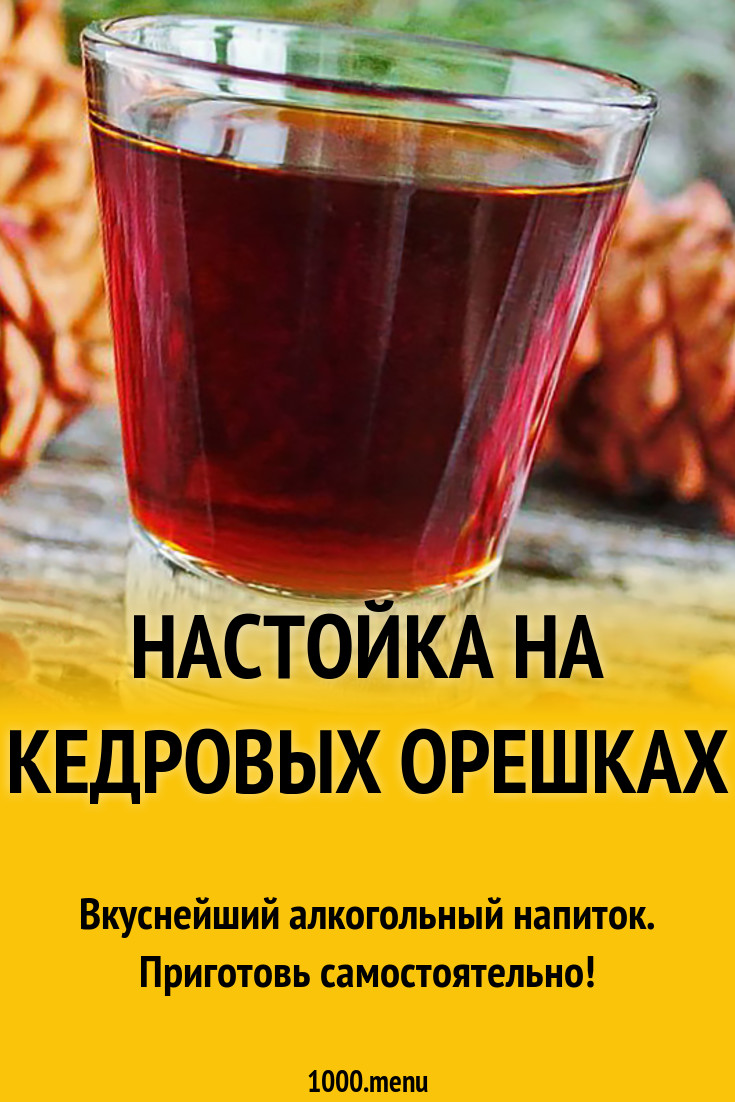 НАСТОЙКА НА КЕДРОВЫХ ОРЕШКАХ

Вкуснейший алкогольный напиток. Приготовь самостоятельно!

1000.menu